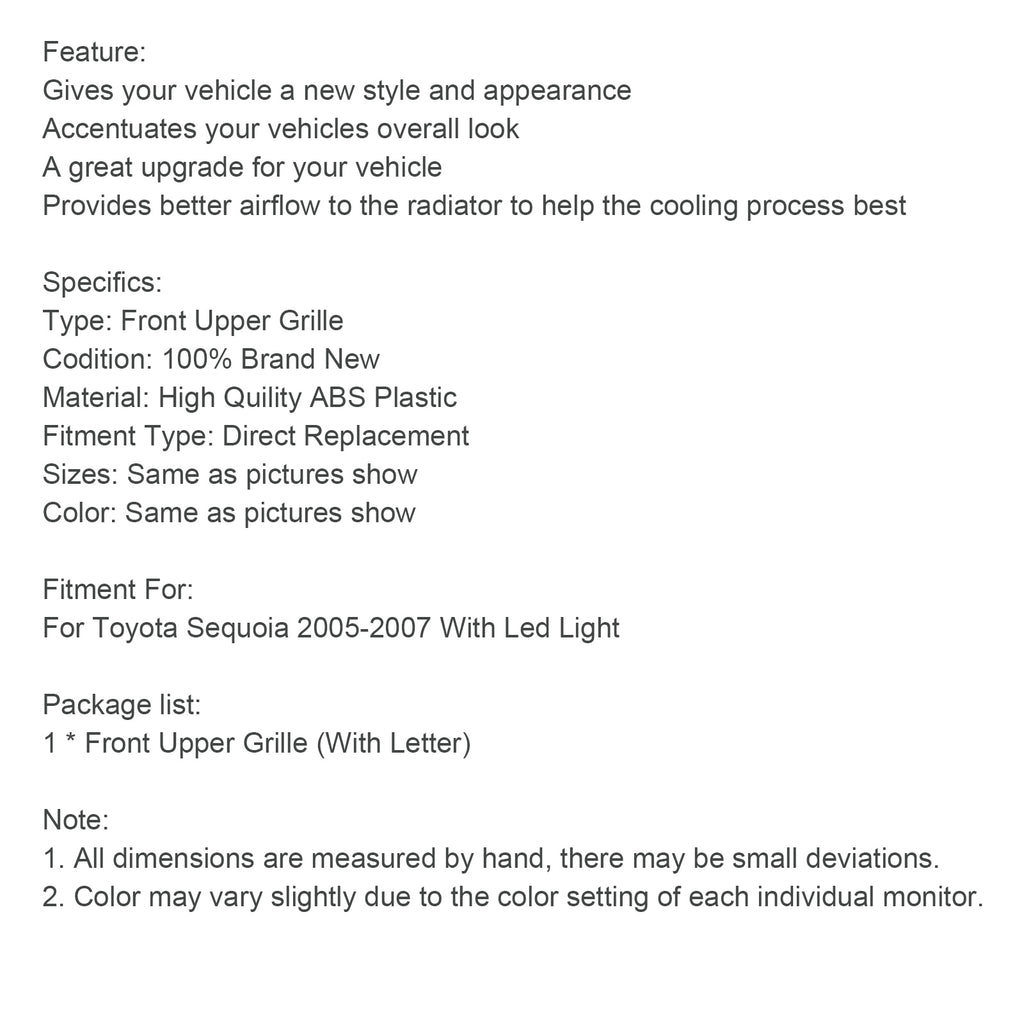 Feature:
Gives your vehicle a new style and appearance
Accentuates your vehicles overall look
A great upgrade for your vehicle
Provides better airflow to the radiator to help the cooling process best

Specifics:
Type: Front Upper Grille
Codition: 100% Brand New
Material: High Quility ABS Plastic
Fitment Type: Direct Replacement
Sizes: Same as pictures show
Color: Same as pictures show

Fitment For:
For Toyota Sequoia 2005-2007 With Led Light

Package list:
1 * Front Upper Grille (With Letter)

Note:
1. All dimensions are measured by hand, there may be small deviations.
2. Color may vary slightly due to the color setting of each individual monitor.